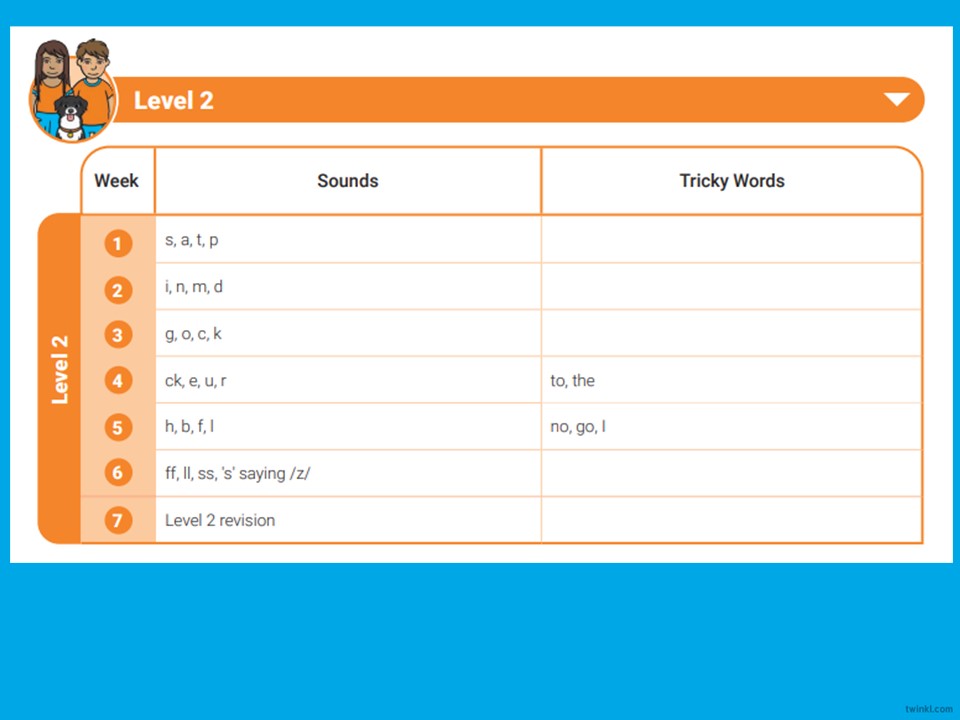 Level 2

Level 2

| Week | Sounds | Tricky Words |
|---|---|---|
| 1 | s, a, t, p | |
| 2 | i, n, m, d | |
| 3 | g, o, c, k | |
| 4 | ck, e, u, r | to, the |
| 5 | h, b, f, l | no, go, I |
| 6 | ff, ll, ss, 's' saying /z/ | |
| 7 | Level 2 revision | |

twinkl.com